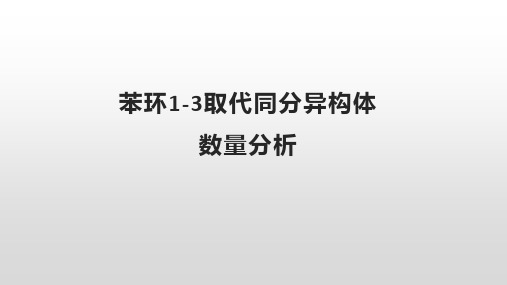 苯环1-3取代同分异构体
数量分析